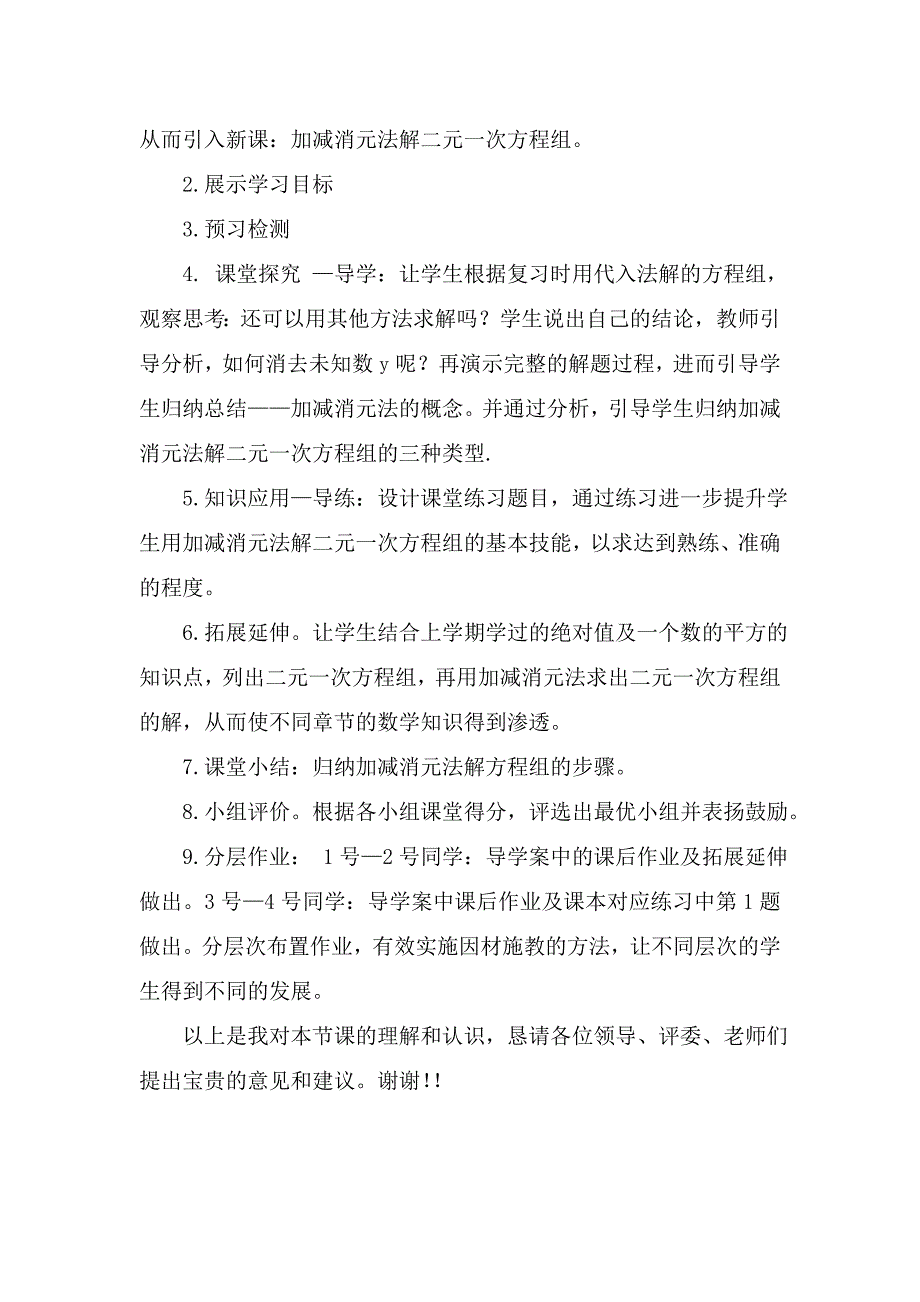 从而引入新课：加减消元法解二元一次方程组。

2.展示学习目标

3.预习检测

4. 课堂探究 —导学：让学生根据复习时用代入法解的方程组，观察思考：还可以用其他方法求解吗？学生说出自己的结论，教师引导分析，如何消去未知数 y 呢？再演示完整的解题过程，进而引导学生归纳总结——加减消元法的概念。并通过分析，引导学生归纳加减消元法解二元一次方程组的三种类型.

5.知识应用—导练：设计课堂练习题目，通过练习进一步提升学生用加减消元法解二元一次方程组的基本技能，以求达到熟练、准确的程度。

6.拓展延伸。让学生结合上学期学过的绝对值及一个数的平方的知识点，列出二元一次方程组，再用加减消元法求出二元一次方程组的解，从而使不同章节的数学知识得到渗透。

7.课堂小结：归纳加减消元法解方程组的步骤。

8.小组评价。根据各小组课堂得分，评选出最优小组并表扬鼓励。

9.分层作业： 1 号—2 号同学：导学案中的课后作业及拓展延伸做出。3 号—4 号同学：导学案中课后作业及课本对应练习中第 1 题做出。分层次布置作业，有效实施因材施教的方法，让不同层次的学生得到不同的发展。

以上是我对本节课的理解和认识，恳请各位领导、评委、老师们提出宝贵的意见和建议。谢谢!!